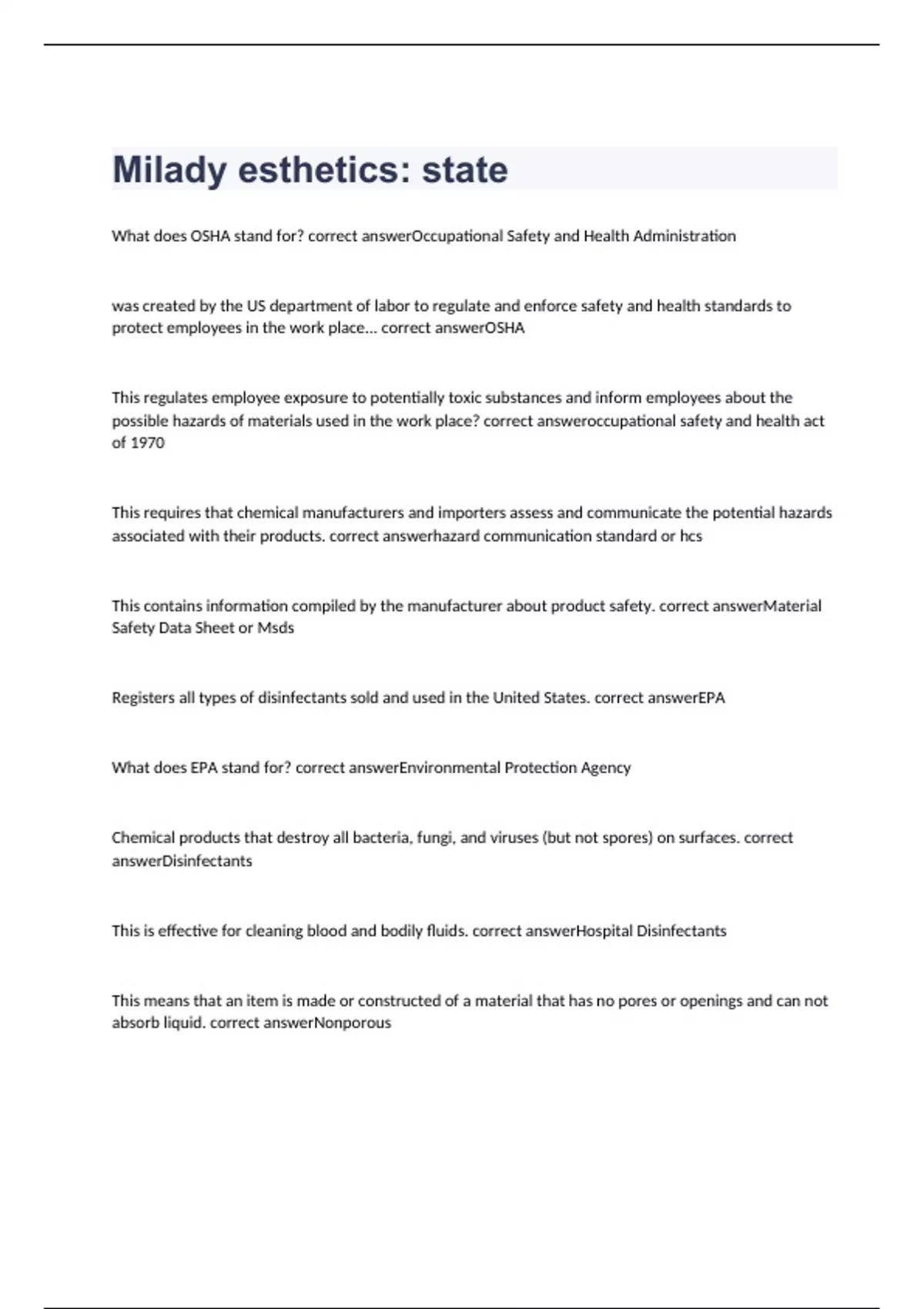 Milady esthetics: state

What does OSHA stand for? correct answerOccupational Safety and Health Administration

was created by the US department of labor to regulate and enforce safety and health standards to protect employees in the work place... correct answerOSHA

This regulates employee exposure to potentially toxic substances and inform employees about the possible hazards of materials used in the work place? correct answeroccupational safety and health act of 1970

This requires that chemical manufacturers and importers assess and communicate the potential hazards associated with their products. correct answerhazard communication standard or hcs

This contains information compiled by the manufacturer about product safety. correct answerMaterial Safety Data Sheet or Msds

Registers all types of disinfectants sold and used in the United States. correct answerEPA

What does EPA stand for? correct answerEnvironmental Protection Agency

Chemical products that destroy all bacteria, fungi, and viruses (but not spores) on surfaces. correct answerDisinfectants

This is effective for cleaning blood and bodily fluids. correct answerHospital Disinfectants

This means that an item is made or constructed of a material that has no pores or openings and can not absorb liquid. correct answerNonporous